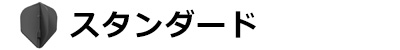 スタンダード